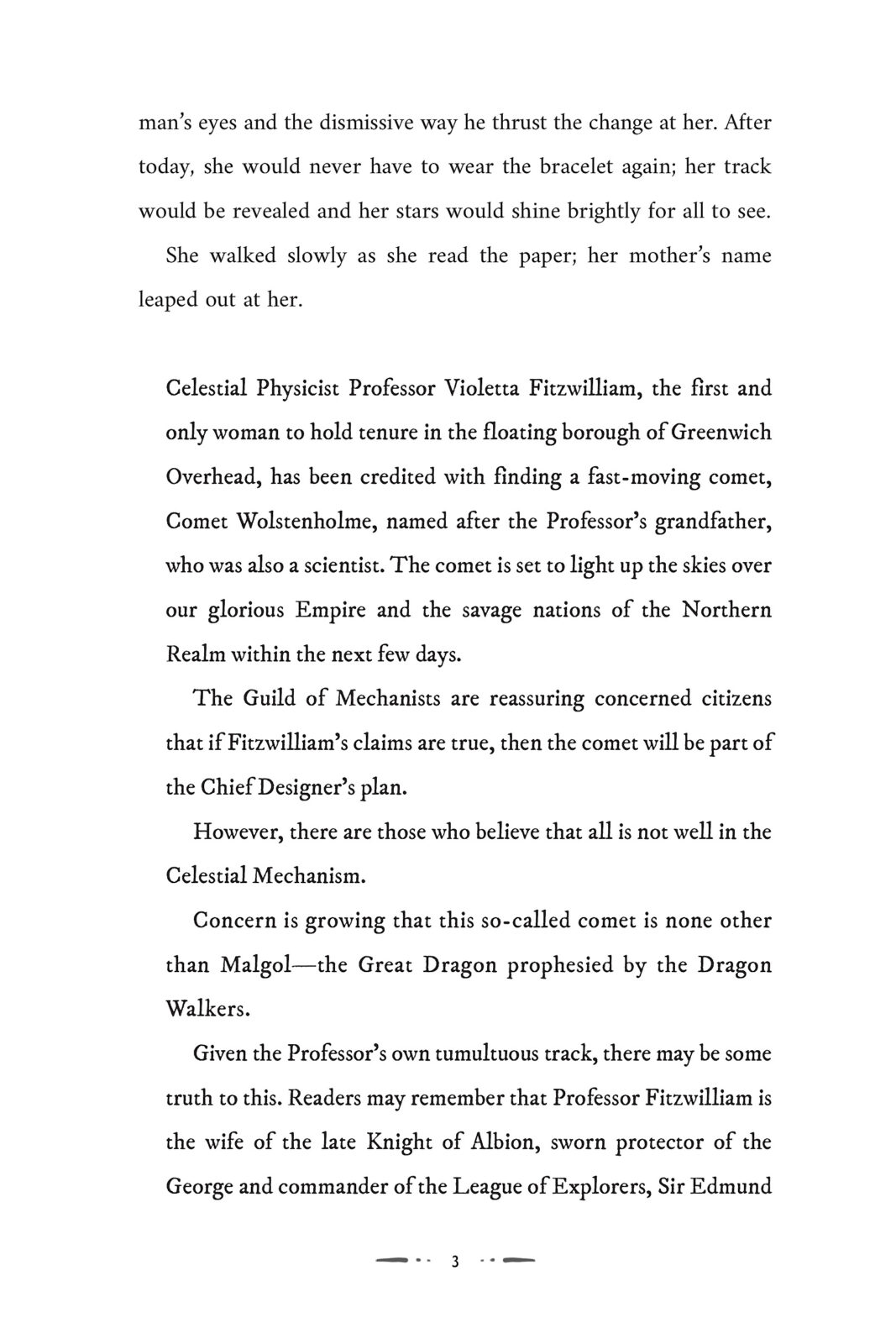 man's eyes and the dismissive way he thrust the change at her. After today, she would never have to wear the bracelet again; her track would be revealed and her stars would shine brightly for all to see.

She walked slowly as she read the paper; her mother's name leaped out at her.

Celestial Physicist Professor Violetta Fitzwilliam, the first and only woman to hold tenure in the floating borough of Greenwich Overhead, has been credited with finding a fast-moving comet, Comet Wolstenholme, named after the Professor's grandfather, who was also a scientist. The comet is set to light up the skies over our glorious Empire and the savage nations of the Northern Realm within the next few days.

The Guild of Mechanists are reassuring concerned citizens that if Fitzwilliam's claims are true, then the comet will be part of the Chief Designer's plan.

However, there are those who believe that all is not well in the Celestial Mechanism.

Concern is growing that this so-called comet is none other than Malgol—the Great Dragon prophesied by the Dragon Walkers.

Given the Professor's own tumultuous track, there may be some truth to this. Readers may remember that Professor Fitzwilliam is the wife of the late Knight of Albion, sworn protector of the George and commander of the League of Explorers, Sir Edmund

3